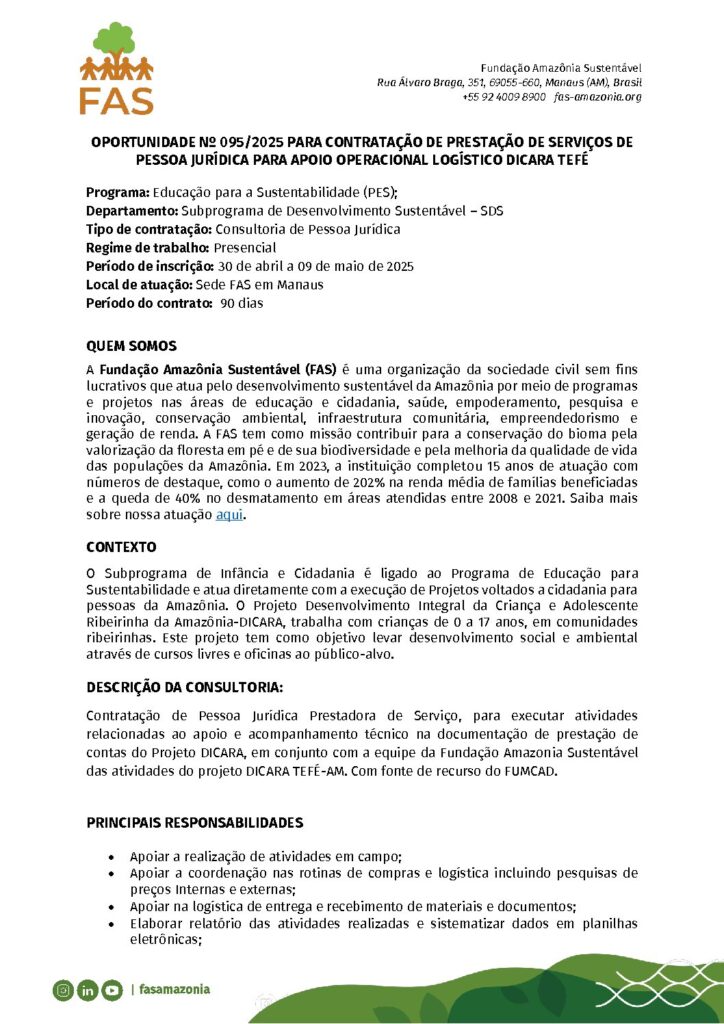 FAS

Fundação Amazônia Sustentável
Rua Álvaro Braga, 351, 69055-660, Manaus (AM), Brasil
+55 92 4009 8900 fas-amazonia.org

OPORTUNIDADE Nº 095/2025 PARA CONTRATAÇÃO DE PRESTAÇÃO DE SERVIÇOS DE PESSOA JURÍDICA PARA APOIO OPERACIONAL LOGÍSTICO DICARA TEFÉ

Programa: Educação para a Sustentabilidade (PES);
Departamento: Subprograma de Desenvolvimento Sustentável – SDS
Tipo de contratação: Consultoria de Pessoa Jurídica
Regime de trabalho: Presencial
Período de inscrição: 30 de abril a 09 de maio de 2025
Local de atuação: Sede FAS em Manaus
Período do contrato: 90 dias

QUEM SOMOS

A Fundação Amazônia Sustentável (FAS) é uma organização da sociedade civil sem fins lucrativos que atua pelo desenvolvimento sustentável da Amazônia por meio de programas e projetos nas áreas de educação e cidadania, saúde, empoderamento, pesquisa e inovação, conservação ambiental, infraestrutura comunitária, empreendedorismo e geração de renda. A FAS tem como missão contribuir para a conservação do bioma pela valorização da floresta em pé e de sua biodiversidade e pela melhoria da qualidade de vida das populações da Amazônia. Em 2023, a instituição completou 15 anos de atuação com números de destaque, como o aumento de 202% na renda média de famílias beneficiadas e a queda de 40% no desmatamento em áreas atendidas entre 2008 e 2021. Saiba mais sobre nossa atuação aqui.

CONTEXTO

O Subprograma de Infância e Cidadania é ligado ao Programa de Educação para Sustentabilidade e atua diretamente com a execução de Projetos voltados a cidadania para pessoas da Amazônia. O Projeto Desenvolvimento Integral da Criança e Adolescente Ribeirinha da Amazônia-DICARA, trabalha com crianças de 0 a 17 anos, em comunidades ribeirinhas. Este projeto tem como objetivo levar desenvolvimento social e ambiental através de cursos livres e oficinas ao público-alvo.

DESCRIÇÃO DA CONSULTORIA:

Contratação de Pessoa Jurídica Prestadora de Serviço, para executar atividades relacionadas ao apoio e acompanhamento técnico na documentação de prestação de contas do Projeto DICARA, em conjunto com a equipe da Fundação Amazonia Sustentável das atividades do projeto DICARA TEFÉ-AM. Com fonte de recurso do FUMCAD.

PRINCIPAIS RESPONSABILIDADES

• Apoiar a realização de atividades em campo;
• Apoiar a coordenação nas rotinas de compras e logística incluindo pesquisas de preços Internas e externas;
• Apoiar na logística de entrega e recebimento de materiais e documentos;
• Elaborar relatório das atividades realizadas e sistematizar dados em planilhas eletrônicas;

| fasamazonia